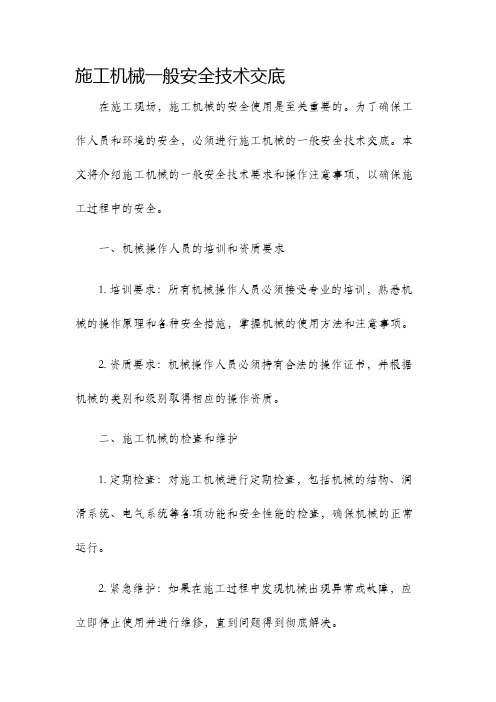 施工机械一般安全技术交底

在施工现场，施工机械的安全使用是至关重要的。为了确保工作人员和环境的安全，必须进行施工机械的一般安全技术交底。本文将介绍施工机械的一般安全技术要求和操作注意事项，以确保施工过程中的安全。

一、机械操作人员的培训和资质要求

1. 培训要求：所有机械操作人员必须接受专业的培训，熟悉机械的操作原理和各种安全措施，掌握机械的使用方法和注意事项。

2. 资质要求：机械操作人员必须持有合法的操作证书，并根据机械的类别和级别取得相应的操作资质。

二、施工机械的检查和维护

1. 定期检查：对施工机械进行定期检查，包括机械的结构、润滑系统、电气系统等各项功能和安全性能的检查，确保机械的正常运行。

2. 紧急维护：如果在施工过程中发现机械出现异常或故障，应立即停止使用并进行维修，直到问题得到彻底解决。